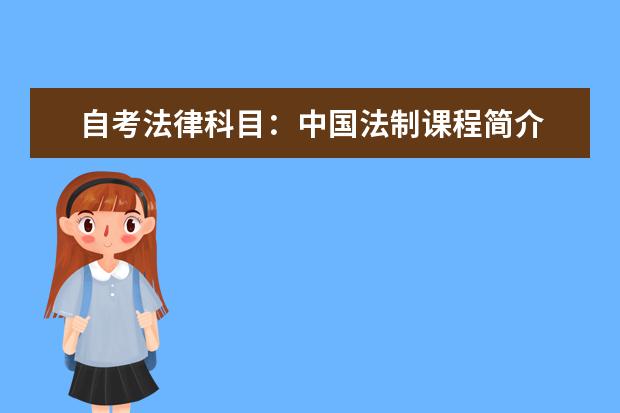 自考法律科目：中国法制课程简介